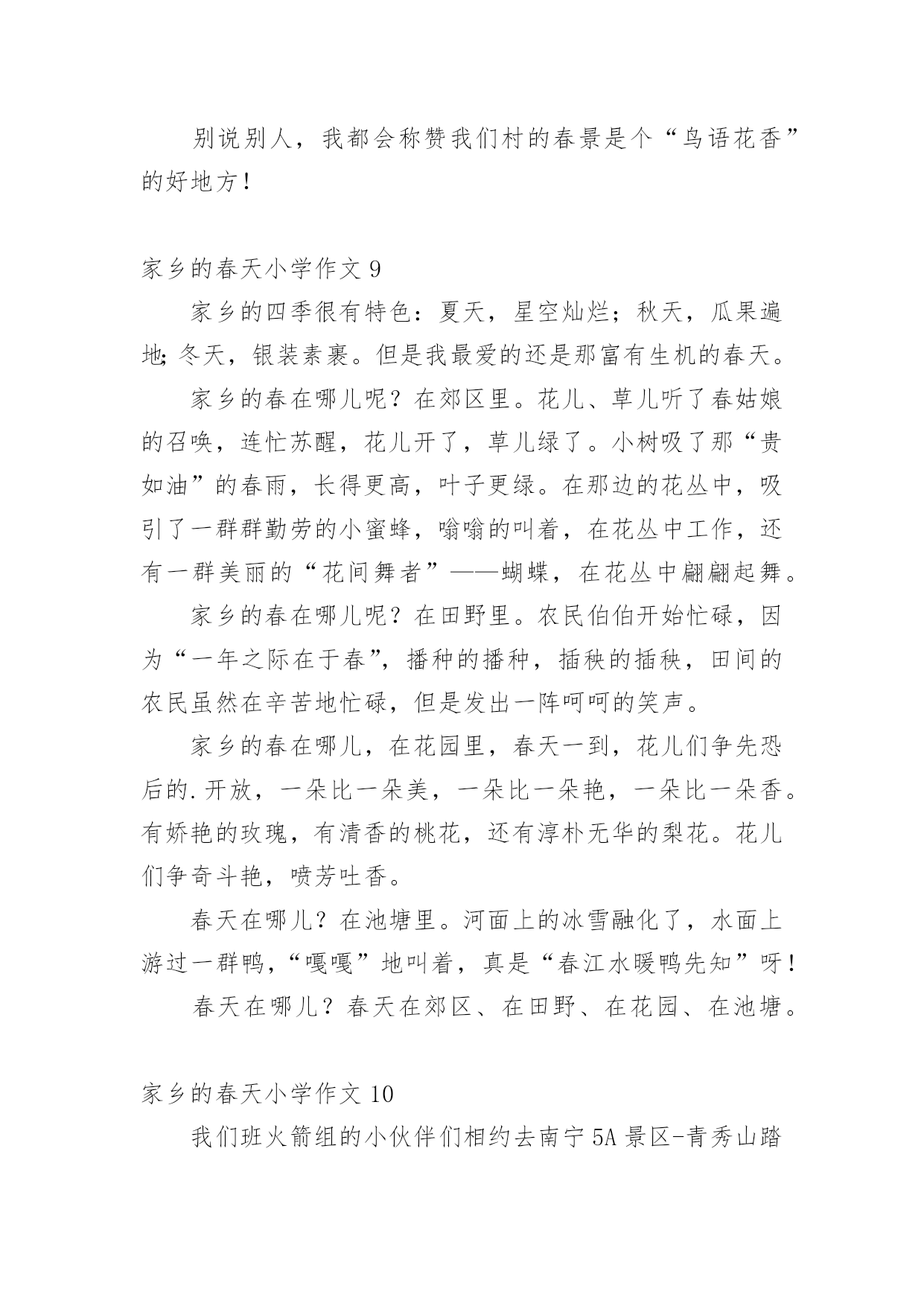 别说别人，我都会称赞我们村的春景是个“鸟语花香”的好地方！

家乡的春天小学作文 9

家乡的四季很有特色：夏天，星空灿烂；秋天，瓜果遍地;冬天，银装素裹。但是我最爱的还是那富有生机的春天。

家乡的春在哪儿呢？在郊区里。花儿、草儿听了春姑娘的召唤，连忙苏醒，花儿开了，草儿绿了。小树吸了那“贵如油”的春雨，长得更高，叶子更绿。在那边的花丛中，吸引了一群群勤劳的小蜜蜂，嗡嗡的叫着，在花丛中工作，还有一群美丽的“花间舞者”——蝴蝶，在花丛中翩翩起舞。

家乡的春在哪儿呢？在田野里。农民伯伯开始忙碌，因为“一年之际在于春”，播种的播种，插秧的插秧，田间的农民虽然在辛苦地忙碌，但是发出一阵呵呵的笑声。

家乡的春在哪儿，在花园里，春天一到，花儿们争先恐后的.开放，一朵比一朵美，一朵比一朵艳，一朵比一朵香。有娇艳的玫瑰，有清香的桃花，还有淳朴无华的梨花。花儿们争奇斗艳，喷芳吐香。

春天在哪儿？在池塘里。河面上的冰雪融化了，水面上游过一群鸭，“嘎嘎”地叫着，真是“春江水暖鸭先知”呀！

春天在哪儿？春天在郊区、在田野、在花园、在池塘。

家乡的春天小学作文 10

我们班火箭组的小伙伴们相约去南宁 5A 景区-青秀山踏